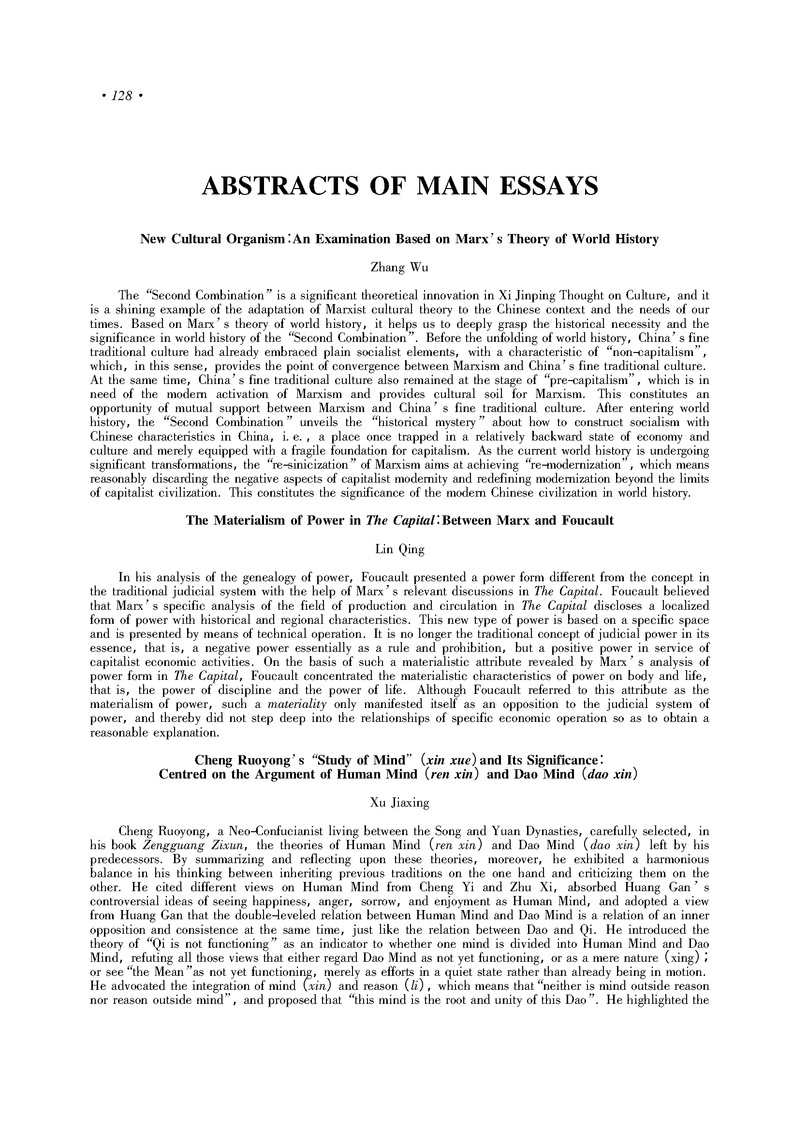 · 128 ·

ABSTRACTS OF MAIN ESSAYS

New Cultural Organism: An Examination Based on Marx's Theory of World History

Zhang Wu

The "Second Combination" is a significant theoretical innovation in Xi Jinping Thought on Culture, and it is a shining example of the adaptation of Marxist cultural theory to the Chinese context and the needs of our times. Based on Marx's theory of world history, it helps us to deeply grasp the historical necessity and the significance in world history of the "Second Combination". Before the unfolding of world history, China's fine traditional culture had already embraced plain socialist elements, with a characteristic of "non-capitalism", which, in this sense, provides the point of convergence between Marxism and China's fine traditional culture. At the same time, China's fine traditional culture also remained at the stage of "pre-capitalism", which is in need of the modern activation of Marxism and provides cultural soil for Marxism. This constitutes an opportunity of mutual support between Marxism and China's fine traditional culture. After entering world history, the "Second Combination" unveils the "historical mystery" about how to construct socialism with Chinese characteristics in China, i. e., a place once trapped in a relatively backward state of economy and culture and merely equipped with a fragile foundation for capitalism. As the current world history is undergoing significant transformations, the "re-sinicization" of Marxism aims at achieving "re-modernization", which means reasonably discarding the negative aspects of capitalist modernity and redefining modernization beyond the limits of capitalist civilization. This constitutes the significance of the modern Chinese civilization in world history.

The Materialism of Power in The Capital: Between Marx and Foucault

Lin Qing

In his analysis of the genealogy of power, Foucault presented a power form different from the concept in the traditional judicial system with the help of Marx's relevant discussions in The Capital. Foucault believed that Marx's specific analysis of the field of production and circulation in The Capital discloses a localized form of power with historical and regional characteristics. This new type of power is based on a specific space and is presented by means of technical operation. It is no longer the traditional concept of judicial power in its essence, that is, a negative power essentially as a rule and prohibition, but a positive power in service of capitalist economic activities. On the basis of such a materialistic attribute revealed by Marx's analysis of power form in The Capital, Foucault concentrated the materialistic characteristics of power on body and life, that is, the power of discipline and the power of life. Although Foucault referred to this attribute as the materialism of power, such a materiality only manifested itself as an opposition to the judicial system of power, and thereby did not step deep into the relationships of specific economic operation so as to obtain a reasonable explanation.

Cheng Ruoyong's "Study of Mind" (xin xue) and Its Significance: Centred on the Argument of Human Mind (ren xin) and Dao Mind (dao xin)

Xu Jiaxing

Cheng Ruoyong, a Neo-Confucianist living between the Song and Yuan Dynasties, carefully selected, in his book Zengguang Zixun, the theories of Human Mind (ren xin) and Dao Mind (dao xin) left by his predecessors. By summarizing and reflecting upon these theories, moreover, he exhibited a harmonious balance in his thinking between inheriting previous traditions on the one hand and criticizing them on the other. He cited different views on Human Mind from Cheng Yi and Zhu Xi, absorbed Huang Gan's controversial ideas of seeing happiness, anger, sorrow, and enjoyment as Human Mind, and adopted a view from Huang Gan that the double-leveled relation between Human Mind and Dao Mind is a relation of an inner opposition and consistence at the same time, just like the relation between Dao and Qi. He introduced the theory of "Qi is not functioning" as an indicator to whether one mind is divided into Human Mind and Dao Mind, refuting all those views that either regard Dao Mind as not yet functioning, or as a mere nature (xing); or see "the Mean" as not yet functioning, merely as efforts in a quiet state rather than already being in motion. He advocated the integration of mind (xin) and reason (li), which means that "neither is mind outside reason nor reason outside mind", and proposed that "this mind is the root and unity of this Dao". He highlighted the